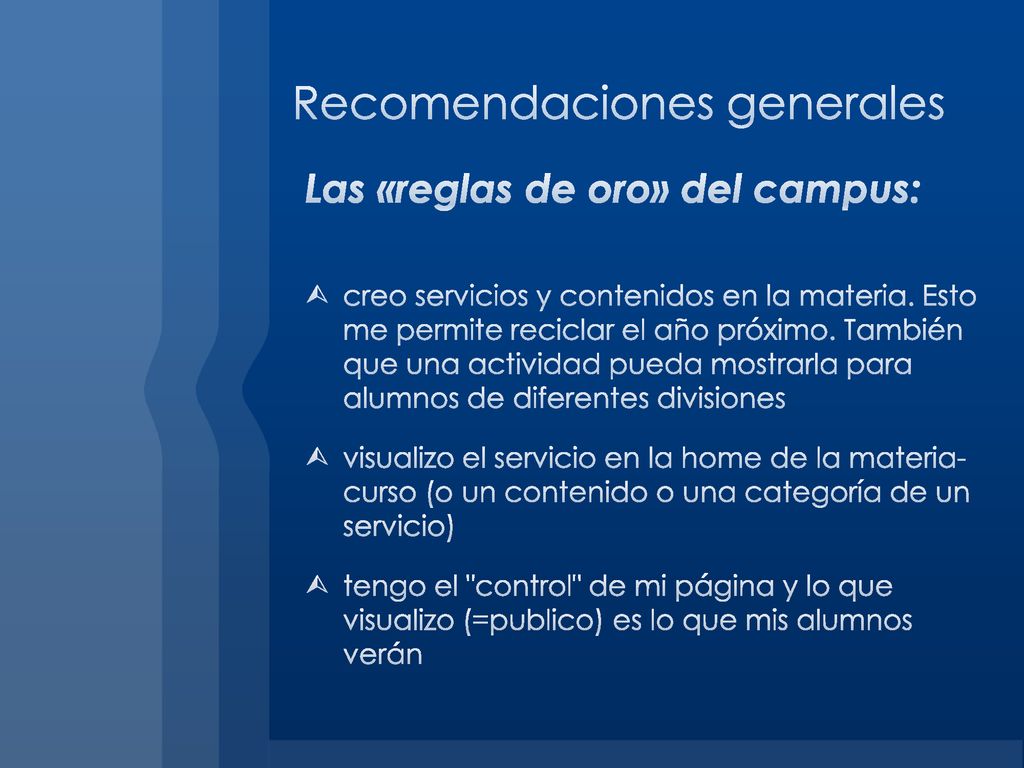 Recomendaciones generales

Las «reglas de oro» del campus:

creo servicios y contenidos en la materia. Esto me permite reciclar el año próximo. También que una actividad pueda mostrarla para alumnos de diferentes divisiones

visualizo el servicio en la home de la materia-curso (o un contenido o una categoría de un servicio)

tengo el "control" de mi página y lo que visualizo (=publico) es lo que mis alumnos verán